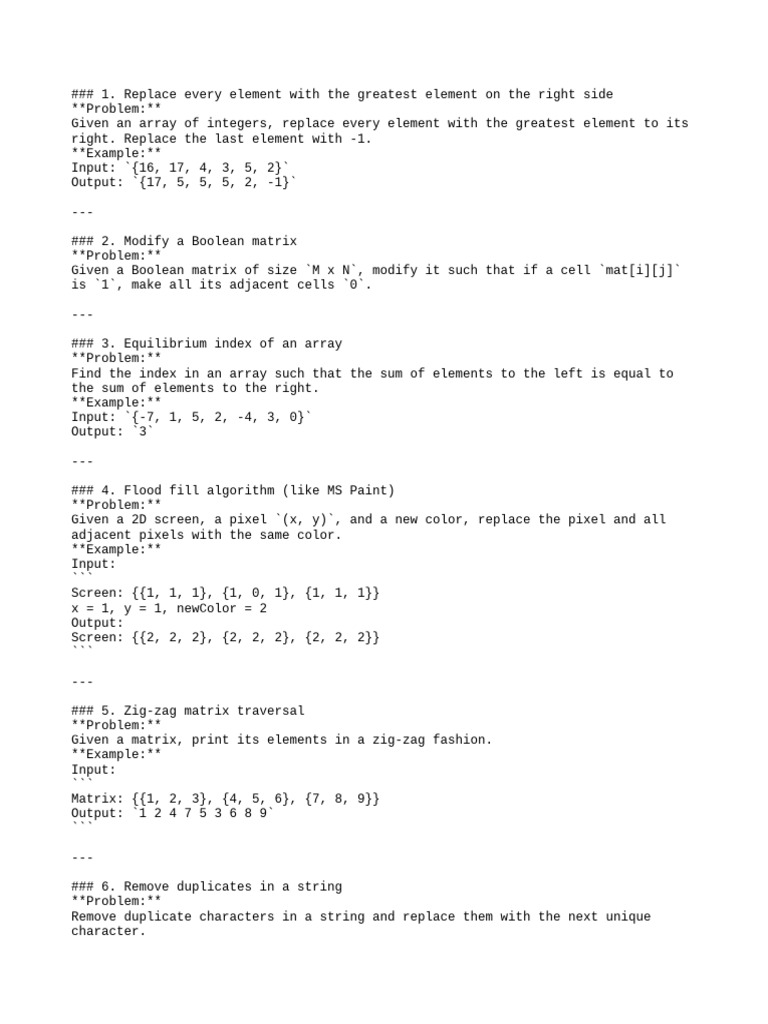 ### 1. Replace every element with the greatest element on the right side
**Problem:**
Given an array of integers, replace every element with the greatest element to its right. Replace the last element with -1.
**Example:**
Input: `{16, 17, 4, 3, 5, 2}`
Output: `{17, 5, 5, 5, 2, -1}`

---

### 2. Modify a Boolean matrix
**Problem:**
Given a Boolean matrix of size `M x N`, modify it such that if a cell `mat[i][j]` is `1`, make all its adjacent cells `0`.

---

### 3. Equilibrium index of an array
**Problem:**
Find the index in an array such that the sum of elements to the left is equal to the sum of elements to the right.
**Example:**
Input: `{-7, 1, 5, 2, -4, 3, 0}`
Output: `3`

---

### 4. Flood fill algorithm (like MS Paint)
**Problem:**
Given a 2D screen, a pixel `(x, y)`, and a new color, replace the pixel and all adjacent pixels with the same color.
**Example:**
Input:
```
Screen: {{1, 1, 1}, {1, 0, 1}, {1, 1, 1}}
x = 1, y = 1, newColor = 2
Output:
Screen: {{2, 2, 2}, {2, 2, 2}, {2, 2, 2}}
```

---

### 5. Zig-zag matrix traversal
**Problem:**
Given a matrix, print its elements in a zig-zag fashion.
**Example:**
Input:
```
Matrix: {{1, 2, 3}, {4, 5, 6}, {7, 8, 9}}
Output: `1 2 4 7 5 3 6 8 9`
```

---

### 6. Remove duplicates in a string
**Problem:**
Remove duplicate characters in a string and replace them with the next unique character.